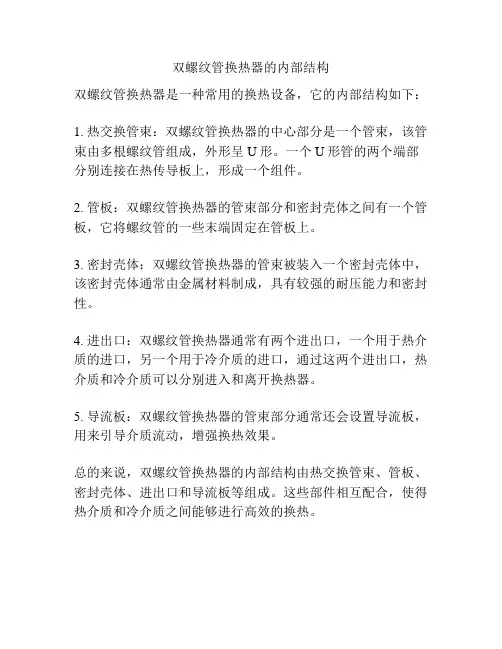 双螺纹管换热器的内部结构

双螺纹管换热器是一种常用的换热设备，它的内部结构如下：

1. 热交换管束：双螺纹管换热器的中心部分是一个管束，该管束由多根螺纹管组成，外形呈 U 形。一个 U 形管的两个端部分别连接在热传导板上，形成一个组件。

2. 管板：双螺纹管换热器的管束部分和密封壳体之间有一个管板，它将螺纹管的一些末端固定在管板上。

3. 密封壳体：双螺纹管换热器的管束被装入一个密封壳体中，该密封壳体通常由金属材料制成，具有较强的耐压能力和密封性。

4. 进出口：双螺纹管换热器通常有两个进出口，一个用于热介质的进口，另一个用于冷介质的进口，通过这两个进出口，热介质和冷介质可以分别进入和离开换热器。

5. 导流板：双螺纹管换热器的管束部分通常还会设置导流板，用来引导介质流动，增强换热效果。

总的来说，双螺纹管换热器的内部结构由热交换管束、管板、密封壳体、进出口和导流板等组成。这些部件相互配合，使得热介质和冷介质之间能够进行高效的换热。